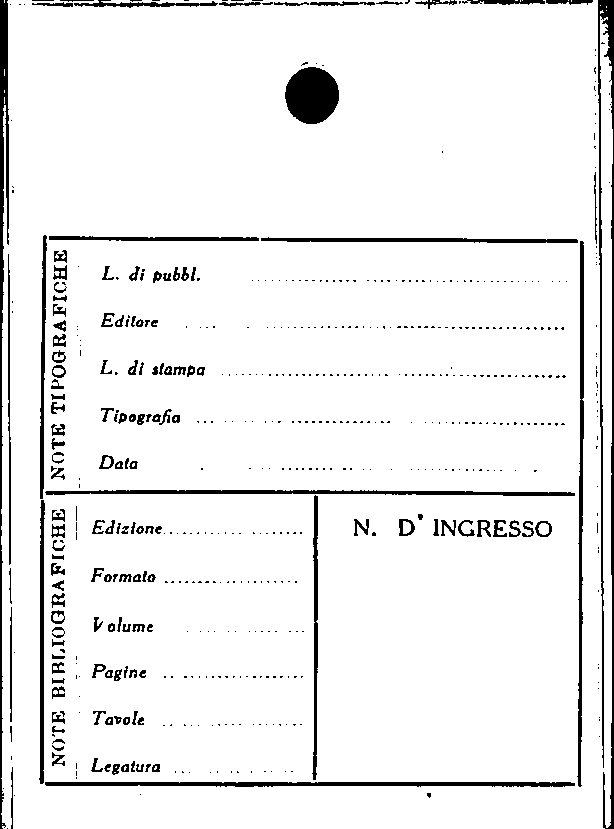 NOTE TIPOGRAFICHE

L. di pubbl. ____

Editore ____

L. di stampa ____

Tipografia ____

Data ____

NOTE BIBLIOGRAFICHE

Edizione ____

Formato ____

Volume ____

Pagine ____

Tavole ____

Legatura ____

N. D' INGRESSO